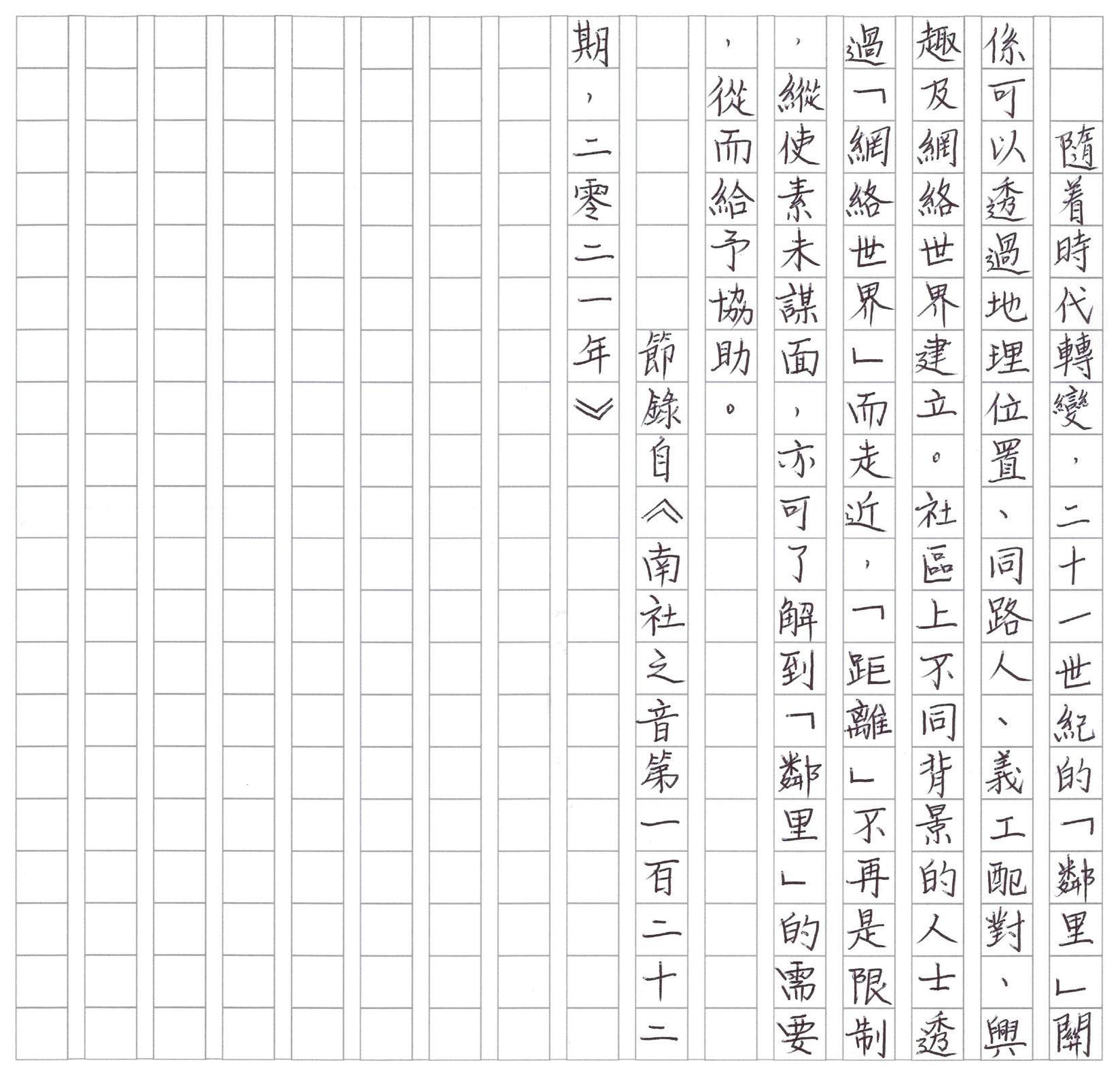 隨着時代轉變，二十一世紀的「鄰里」關係可以透過地理位置、同路人、義工配對、興趣及網絡世界建立。社區上不同背景的人士透過「網絡世界」而走近，「距離」不再是限制，縱使素未謀面，亦可了解到「鄰里」的需要，從而給予協助。

節錄自《南社之音第一百二十二期，二零二一年》